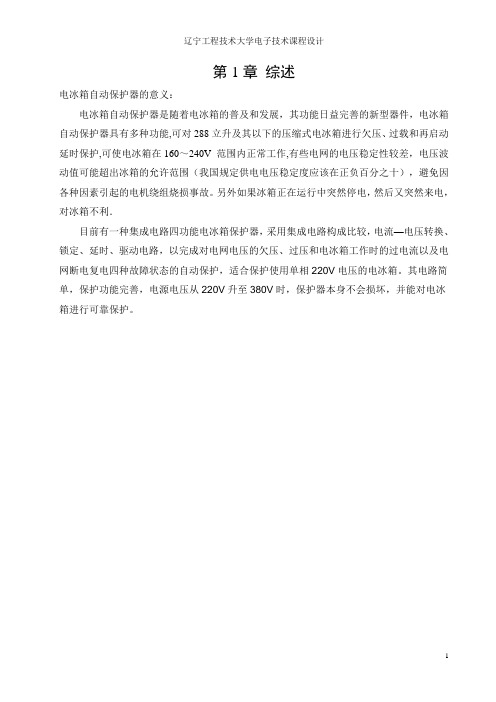 辽宁工程技术大学电子技术课程设计

第 1 章 综述

电冰箱自动保护器的意义：

电冰箱自动保护器是随着电冰箱的普及和发展，其功能日益完善的新型器件，电冰箱自动保护器具有多种功能,可对 288 立升及其以下的压缩式电冰箱进行欠压、过载和再启动延时保护,可使电冰箱在 160～240V 范围内正常工作,有些电网的电压稳定性较差，电压波动值可能超出冰箱的允许范围（我国规定供电电压稳定度应该在正负百分之十），避免因各种因素引起的电机绕组烧损事故。另外如果冰箱正在运行中突然停电，然后又突然来电，对冰箱不利.

目前有一种集成电路四功能电冰箱保护器，采用集成电路构成比较，电流—电压转换、锁定、延时、驱动电路，以完成对电网电压的欠压、过压和电冰箱工作时的过电流以及电网断电复电四种故障状态的自动保护，适合保护使用单相 220V 电压的电冰箱。其电路简单，保护功能完善，电源电压从 220V 升至 380V 时，保护器本身不会损坏，并能对电冰箱进行可靠保护。

1